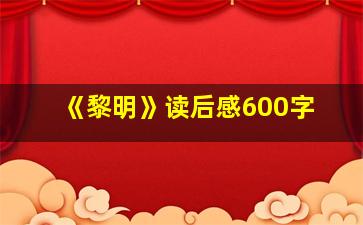 《黎明》读后感600字